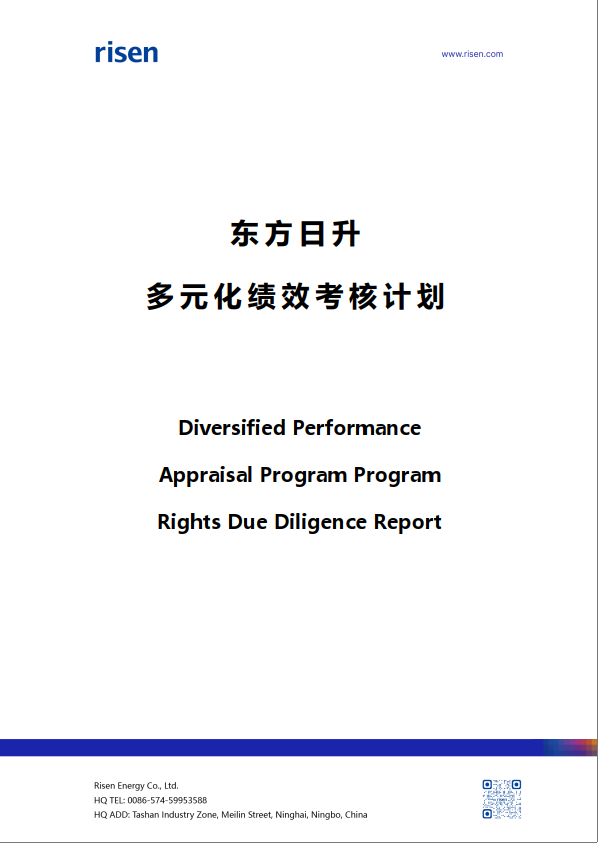 risen

www.risen.com

东方日升

多元化绩效考核计划

Diversified Performance

Appraisal Program Program

Rights Due Diligence Report

Risen Energy Co., Ltd.
HQ TEL: 0086-574-59953588
HQ ADD: Tashan Industry Zone, Meilin Street, Ninghai, Ningbo, China